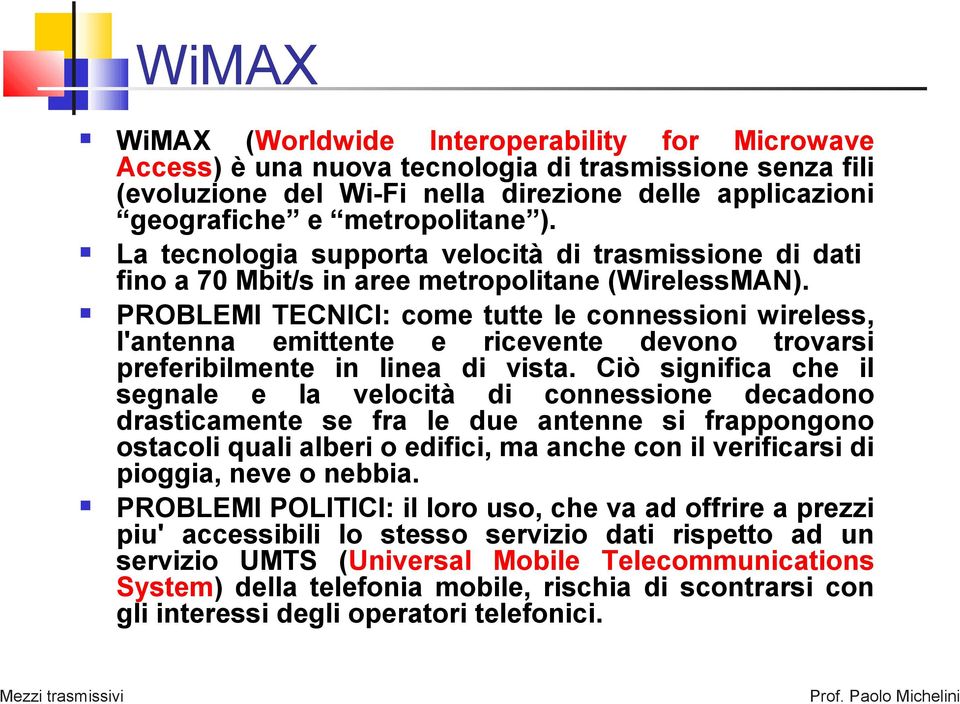 WiMAX

WiMAX (Worldwide Interoperability for Microwave Access) è una nuova tecnologia di trasmissione senza fili (evoluzione del Wi-Fi nella direzione delle applicazioni “geografiche” e “metropolitane”).

La tecnologia supporta velocità di trasmissione di dati fino a 70 Mbit/s in aree metropolitane (WirelessMAN).

PROBLEMI TECNICI: come tutte le connessioni wireless, l'antenna emittente e ricevente devono trovarsi preferibilmente in linea di vista. Ciò significa che il segnale e la velocità di connessione decadono drasticamente se fra le due antenne si frappongono ostacoli quali alberi o edifici, ma anche con il verificarsi di pioggia, neve o nebbia.

PROBLEMI POLITICI: il loro uso, che va ad offrire a prezzi piu' accessibili lo stesso servizio dati rispetto ad un servizio UMTS (Universal Mobile Telecommunications System) della telefonia mobile, rischia di scontrarsi con gli interessi degli operatori telefonici.

Mezzi trasmissivi

Prof. Paolo Michelini